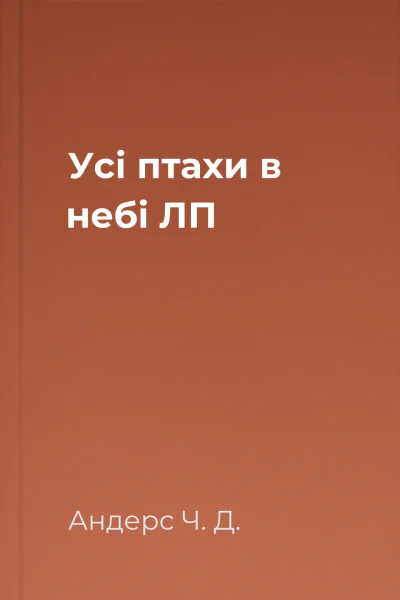 Усі птахи в небі ЛП

Андерс Ч. Д.